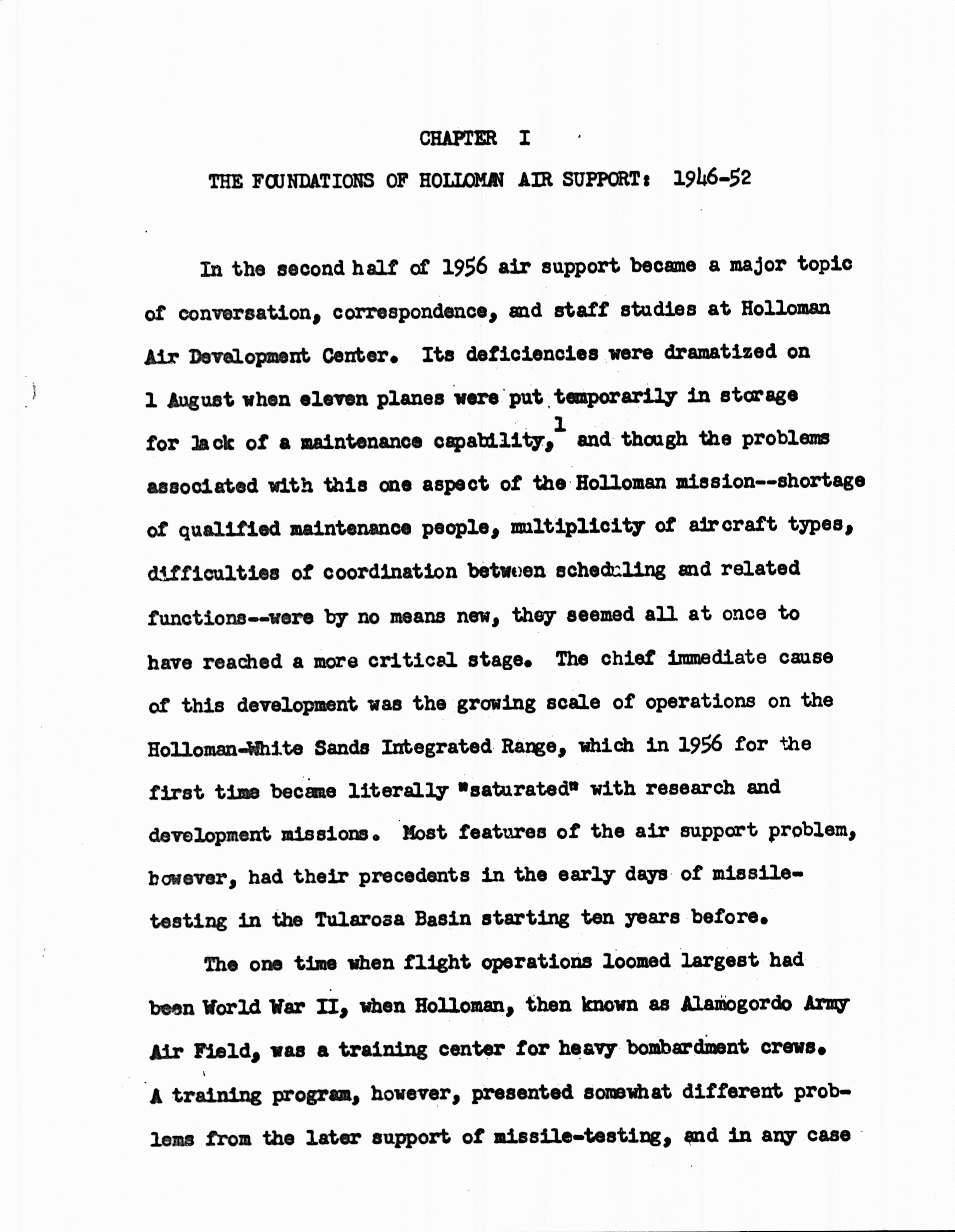 CHAPTER I

THE FOUNDATIONS OF HOLLOMAN AIR SUPPORT: 1946-52

In the second half of 1956 air support became a major topic of conversation, correspondence, and staff studies at Holloman Air Development Center. Its deficiencies were dramatized on 1 August when eleven planes were put temporarily in storage for lack of a maintenance capability,$^1$ and though the problems associated with this one aspect of the Holloman mission--shortage of qualified maintenance people, multiplicity of aircraft types, difficulties of coordination between scheduling and related functions--were by no means new, they seemed all at once to have reached a more critical stage. The chief immediate cause of this development was the growing scale of operations on the Holloman-White Sands Integrated Range, which in 1956 for the first time became literally "saturated" with research and development missions. Most features of the air support problem, however, had their precedents in the early days of missile-testing in the Tularosa Basin starting ten years before.

The one time when flight operations loomed largest had been World War II, when Holloman, then known as Alamogordo Army Air Field, was a training center for heavy bombardment crews. A training program, however, presented somewhat different problems from the later support of missile-testing, and in any case